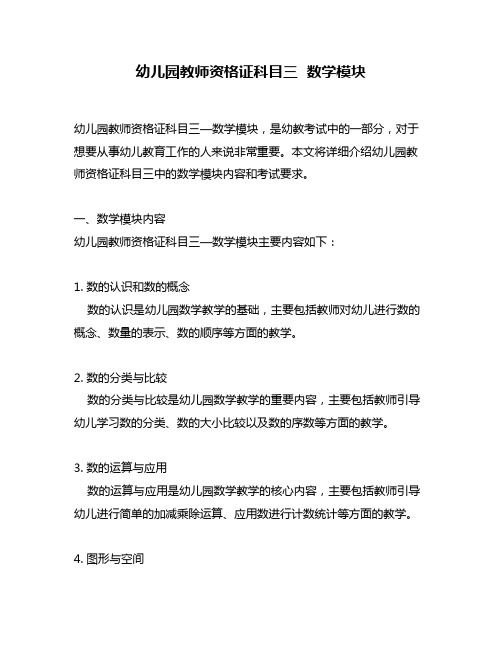 幼儿园教师资格证科目三 数学模块

幼儿园教师资格证科目三—数学模块，是幼教考试中的一部分，对于想要从事幼儿教育工作的人来说非常重要。本文将详细介绍幼儿园教师资格证科目三中的数学模块内容和考试要求。

一、数学模块内容
幼儿园教师资格证科目三—数学模块主要内容如下：

1. 数的认识和数的概念
数的认识是幼儿园数学教学的基础，主要包括教师对幼儿进行数的概念、数量的表示、数的顺序等方面的教学。

2. 数的分类与比较
数的分类与比较是幼儿园数学教学的重要内容，主要包括教师引导幼儿学习数的分类、数的大小比较以及数的序数等方面的教学。

3. 数的运算与应用
数的运算与应用是幼儿园数学教学的核心内容，主要包括教师引导幼儿进行简单的加减乘除运算、应用数进行计数统计等方面的教学。

4. 图形与空间